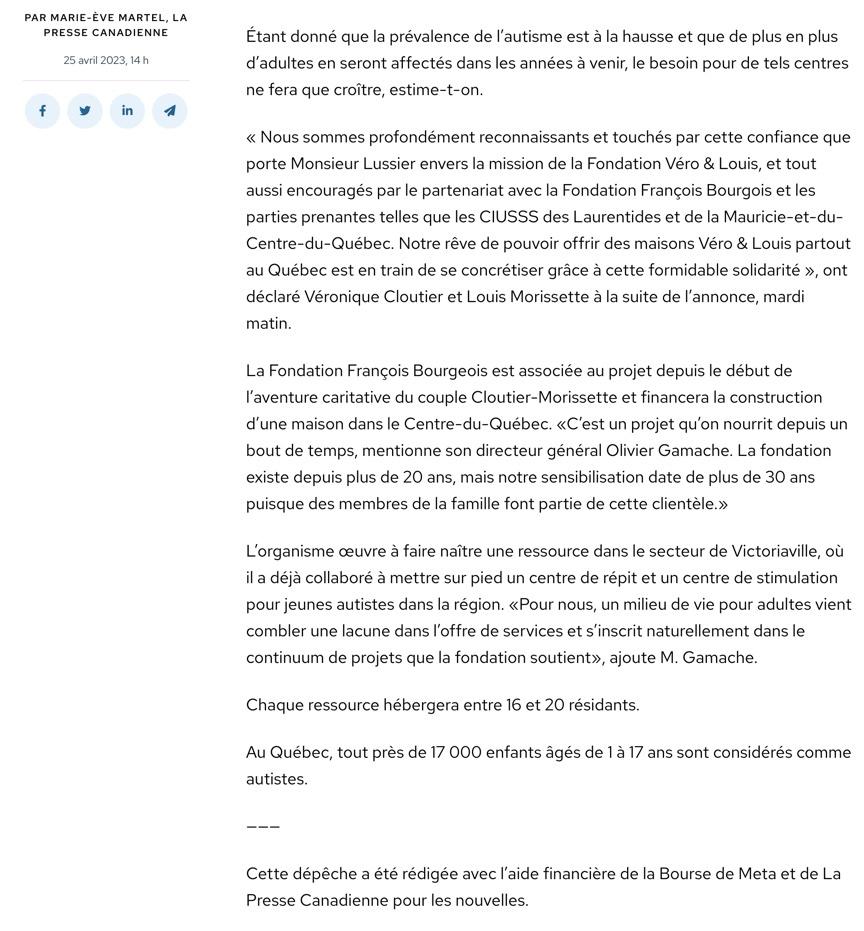 PAR MARIE-ÈVE MARTEL, LA PRESSE CANADIENNE

25 avril 2023, 14 h

Étant donné que la prévalence de l'autisme est à la hausse et que de plus en plus d'adultes en seront affectés dans les années à venir, le besoin pour de tels centres ne fera que croître, estime-t-on.

« Nous sommes profondément reconnaissants et touchés par cette confiance que porte Monsieur Lussier envers la mission de la Fondation Véro & Louis, et tout aussi encouragés par le partenariat avec la Fondation François Bourgois et les parties prenantes telles que les CIUSSS des Laurentides et de la Mauricie-et-du-Centre-du-Québec. Notre rêve de pouvoir offrir des maisons Véro & Louis partout au Québec est en train de se concrétiser grâce à cette formidable solidarité », ont déclaré Véronique Cloutier et Louis Morissette à la suite de l'annonce, mardi matin.

La Fondation François Bourgeois est associée au projet depuis le début de l'aventure caritative du couple Cloutier-Morissette et financera la construction d'une maison dans le Centre-du-Québec. «C'est un projet qu'on nourrit depuis un bout de temps, mentionne son directeur général Olivier Gamache. La fondation existe depuis plus de 20 ans, mais notre sensibilisation date de plus de 30 ans puisque des membres de la famille font partie de cette clientèle.»

L'organisme œuvre à faire naître une ressource dans le secteur de Victoriaville, où il a déjà collaboré à mettre sur pied un centre de répit et un centre de stimulation pour jeunes autistes dans la région. «Pour nous, un milieu de vie pour adultes vient combler une lacune dans l'offre de services et s'inscrit naturellement dans le continuum de projets que la fondation soutient», ajoute M. Gamache.

Chaque ressource hébergera entre 16 et 20 résidants.

Au Québec, tout près de 17 000 enfants âgés de 1 à 17 ans sont considérés comme autistes.

———

Cette dépêche a été rédigée avec l'aide financière de la Bourse de Meta et de La Presse Canadienne pour les nouvelles.